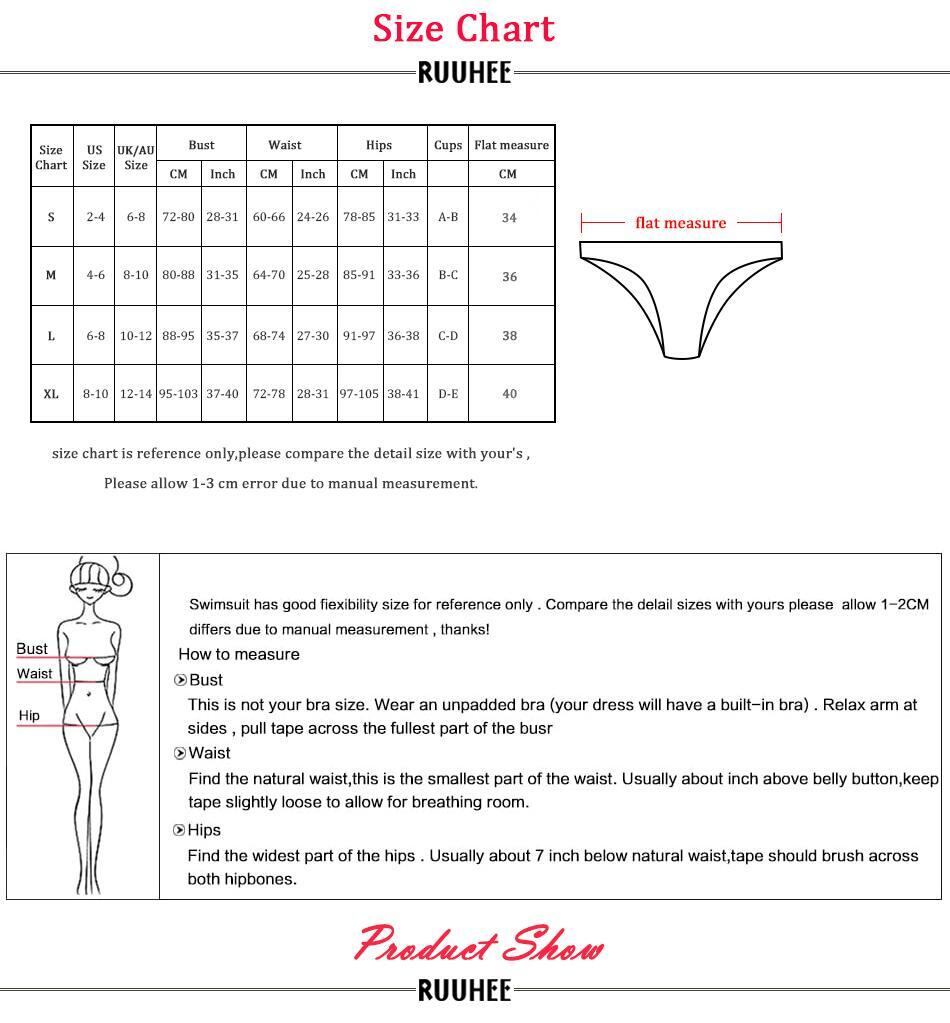 Size Chart

RUUHEE

| Size Chart | US Size | UK/AU Size | Bust CM | Bust Inch | Waist CM | Waist Inch | Hips CM | Hips Inch | Cups | Flat measure CM |
|---|---|---|---|---|---|---|---|---|---|---|
| S | 2-4 | 6-8 | 72-80 | 28-31 | 60-66 | 24-26 | 78-85 | 31-33 | A-B | 34 |
| M | 4-6 | 8-10 | 80-88 | 31-35 | 64-70 | 25-28 | 85-91 | 33-36 | B-C | 36 |
| L | 6-8 | 10-12 | 88-95 | 35-37 | 68-74 | 27-30 | 91-97 | 36-38 | C-D | 38 |
| XL | 8-10 | 12-14 | 95-103 | 37-40 | 72-78 | 28-31 | 97-105 | 38-41 | D-E | 40 |

flat measure

size chart is reference only,please compare the detail size with your's ,

Please allow 1-3 cm error due to manual measurement.

Bust
Waist
Hip

Swimsuit has good fiexibility size for reference only . Compare the delail sizes with yours please allow 1~2CM differs due to manual measurement , thanks!

How to measure

Bust
This is not your bra size. Wear an unpadded bra (your dress will have a built-in bra) . Relax arm at sides , pull tape across the fullest part of the busr

Waist
Find the natural waist,this is the smallest part of the waist. Usually about inch above belly button,keep tape slightly loose to allow for breathing room.

Hips
Find the widest part of the hips . Usually about 7 inch below natural waist,tape should brush across both hipbones.

Product Show

RUUHEE